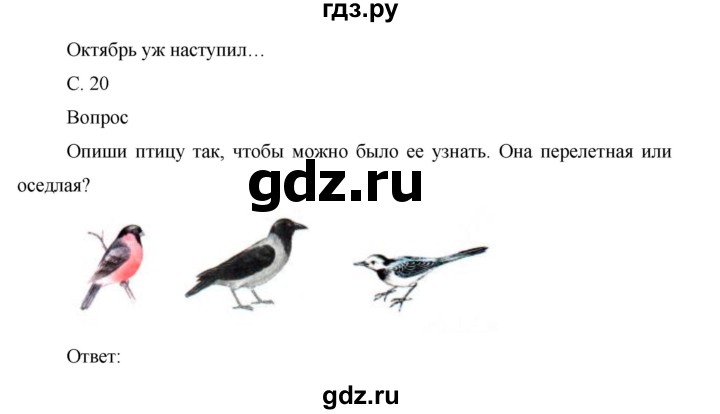 гдз.ру

Октябрь уж наступил…

С. 20

Вопрос

Опиши птицу так, чтобы можно было ее узнать. Она перелетная или оседлая?

gdz.ru

Ответ:

gdz.ru